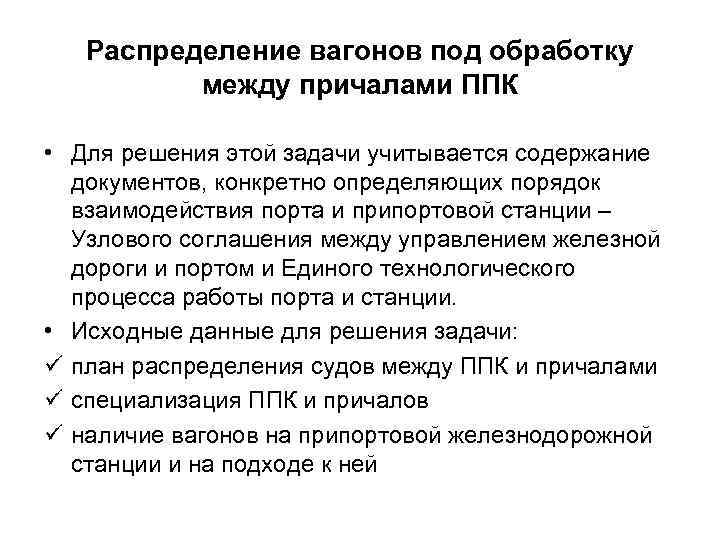 Распределение вагонов под обработку между причалами ППК

• Для решения этой задачи учитывается содержание документов, конкретно определяющих порядок взаимодействия порта и припортовой станции – Узлового соглашения между управлением железной дороги и портом и Единого технологического процесса работы порта и станции.

• Исходные данные для решения задачи:

✓ план распределения судов между ППК и причалами

✓ специализация ППК и причалов

✓ наличие вагонов на припортовой железнодорожной станции и на подходе к ней